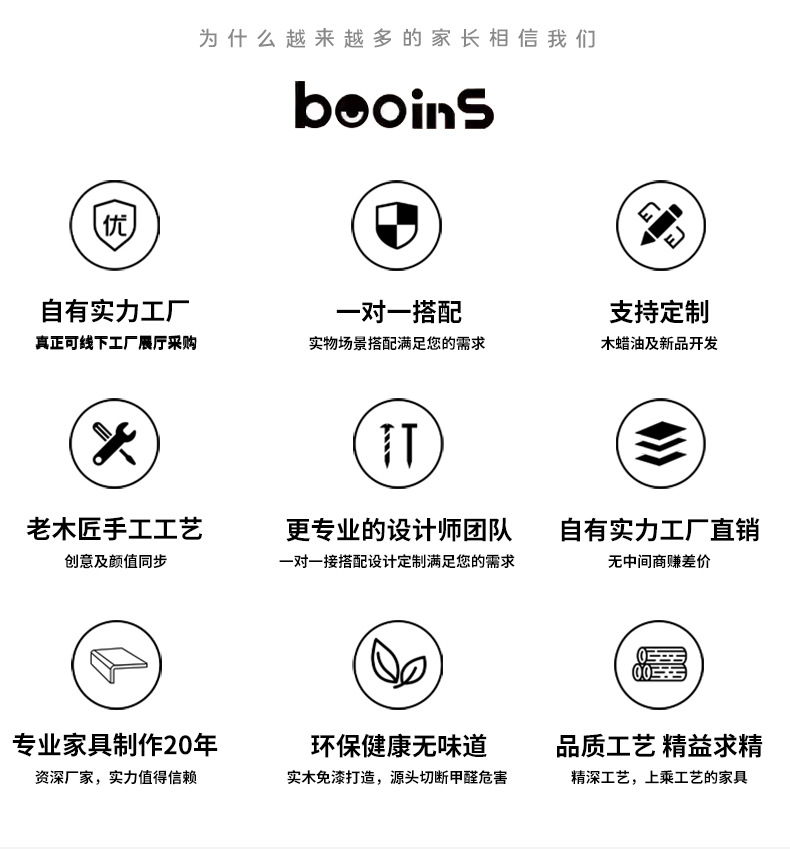 为什么越来越多的家长相信我们

booinS

优

自有实力工厂
真正可线下工厂展厅采购

一对一搭配
实物场景搭配满足您的需求

支持定制
木蜡油及新品开发

老木匠手工工艺
创意及颜值同步

更专业的设计师团队
一对一接搭配设计定制满足您的需求

自有实力工厂直销
无中间商赚差价

专业家具制作20年
资深厂家，实力值得信赖

环保健康无味道
实木免漆打造，源头切断甲醛危害

品质工艺 精益求精
精深工艺，上乘工艺的家具